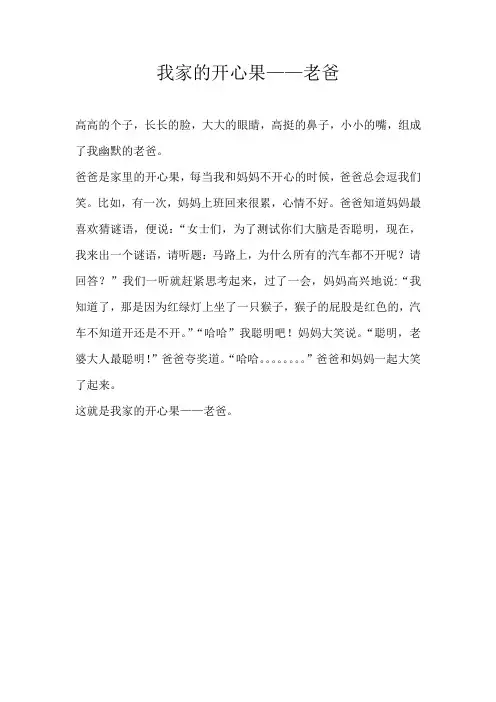 我家的开心果——老爸

高高的个子，长长的脸，大大的眼睛，高挺的鼻子，小小的嘴，组成了我幽默的老爸。

爸爸是家里的开心果，每当我和妈妈不开心的时候，爸爸总会逗我们笑。比如，有一次，妈妈上班回来很累，心情不好。爸爸知道妈妈最喜欢猜谜语，便说：“女士们，为了测试你们大脑是否聪明，现在，我来出一个谜语，请听题：马路上，为什么所有的汽车都不开呢？请回答？”我们一听就赶紧思考起来，过了一会，妈妈高兴地说：“我知道了，那是因为红绿灯上坐了一只猴子，猴子的屁股是红色的，汽车不知道开还是不开。”“哈哈”我聪明吧！妈妈大笑说。“聪明，老婆大人最聪明！”爸爸夸奖道。“哈哈。。。。。。。。”爸爸和妈妈一起大笑了起来。

这就是我家的开心果——老爸。